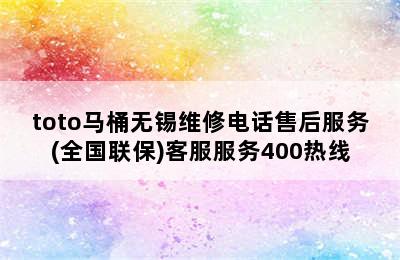 toto马桶无锡维修电话售后服务(全国联保)客服服务400热线